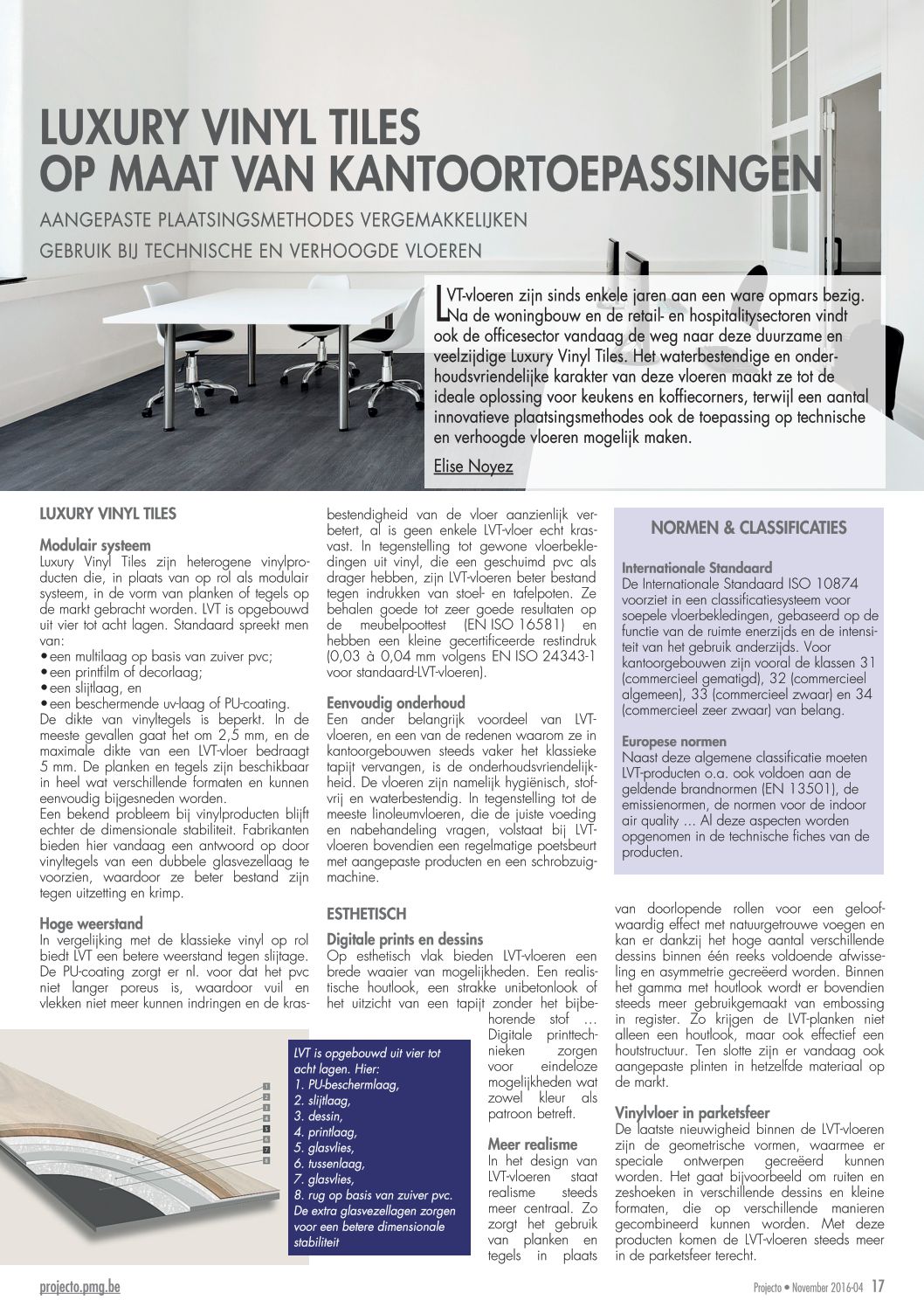 LUXURY VINYL TILES
OP MAAT VAN KANTOORTOEPASSINGEN

AANGEPASTE PLAATSINGSMETHODES VERGEMAKKELIJKEN GEBRUIK BIJ TECHNISCHE EN VERHOOGDE VLOEREN

LVT-vloeren zijn sinds enkele jaren aan een ware opmars bezig. Na de woningbouw en de retail- en hospitalitysectoren vindt ook de officesector vandaag de weg naar deze duurzame en veelzijdige Luxury Vinyl Tiles. Het waterbestendige en onderhoudsvriendelijke karakter van deze vloeren maakt ze tot de ideale oplossing voor keukens en koffiecorners, terwijl een aantal innovatieve plaatsingsmethodes ook de toepassing op technische en verhoogde vloeren mogelijk maken.

Elise Noyez

LUXURY VINYL TILES

Modulair systeem
Luxury Vinyl Tiles zijn heterogene vinylproducten die, in plaats van op rol als modulair systeem, in de vorm van planken of tegels op de markt gebracht worden. LVT is opgebouwd uit vier tot acht lagen. Standaard spreekt men van:
• een multilaag op basis van zuiver pvc;
• een printfilm of decorlaag;
• een slijtlaag, en
• een beschermende uv-laag of PU-coating.
De dikte van vinyltegels is beperkt. In de meeste gevallen gaat het om 2,5 mm, en de maximale dikte van een LVT-vloer bedraagt 5 mm. De planken en tegels zijn beschikbaar in heel wat verschillende formaten en kunnen eenvoudig bijgesneden worden.
Een bekend probleem bij vinylproducten blijft echter de dimensionale stabiliteit. Fabrikanten bieden hier vandaag een antwoord op door vinyltegels van een dubbele glasvezellaag te voorzien, waardoor ze beter bestand zijn tegen uitzetting en krimp.

Hoge weerstand
In vergelijking met de klassieke vinyl op rol biedt LVT een betere weerstand tegen slijtage. De PU-coating zorgt er nl. voor dat het pvc niet langer poreus is, waardoor vuil en vlekken niet meer kunnen indringen en de krasbestendigheid van de vloer aanzienlijk verbetert, al is geen enkele LVT-vloer echt krasvast. In tegenstelling tot gewone vloerbekledingen uit vinyl, die een geschuimd pvc als drager hebben, zijn LVT-vloeren beter bestand tegen indrukken van stoel- en tafelpoten. Ze behalen goede tot zeer goede resultaten op de meubelpoottest (EN ISO 16581) en hebben een kleine gecertificeerde restindruk (0,03 à 0,04 mm volgens EN ISO 24343-1 voor standaard-LVT-vloeren).

Eenvoudig onderhoud
Een ander belangrijk voordeel van LVT-vloeren, en een van de redenen waarom ze in kantoorgebouwen steeds vaker het klassieke tapijt vervangen, is de onderhoudsvriendelijkheid. De vloeren zijn namelijk hygiënisch, stofvrij en waterbestendig. In tegenstelling tot de meeste linoleumvloeren, die de juiste voeding en nabehandeling vragen, volstaat bij LVT-vloeren bovendien een regelmatige poetsbeurt met aangepaste producten en een schrobzuigmachine.

ESTHETISCH

Digitale prints en dessins
Op esthetisch vlak bieden LVT-vloeren een brede waaier van mogelijkheden. Een realistische houtlook, een strakke unibetonlook of het uitzicht van een tapijt zonder het bijbehorende stof … Digitale printtechnieken zorgen voor eindeloze mogelijkheden wat zowel kleur als patroon betreft.

Meer realisme
In het design van LVT-vloeren staat realisme steeds meer centraal. Zo zorgt het gebruik van planken en tegels in plaats van doorlopende rollen voor een geloofwaardig effect met natuurgetrouwe voegen en kan er dankzij het hoge aantal verschillende dessins binnen één reeks voldoende afwisseling en asymmetrie gecreëerd worden. Binnen het gamma met houtlook wordt er bovendien steeds meer gebruikgemaakt van embossing in register. Zo krijgen de LVT-planken niet alleen een houtlook, maar ook effectief een houtstructuur. Ten slotte zijn er vandaag ook aangepaste plinten in hetzelfde materiaal op de markt.

Vinylvloer in parketsfeer
De laatste nieuwigheid binnen de LVT-vloeren zijn de geometrische vormen, waarmee er speciale ontwerpen gecreëerd kunnen worden. Het gaat bijvoorbeeld om ruiten en zeshoeken in verschillende dessins en kleine formaten, die op verschillende manieren gecombineerd kunnen worden. Met deze producten komen de LVT-vloeren steeds meer in de parketsfeer terecht.

NORMEN & CLASSIFICATIES

Internationale Standaard
De Internationale Standaard ISO 10874 voorziet in een classificatiesysteem voor soepele vloerbekledingen, gebaseerd op de functie van de ruimte enerzijds en de intensiteit van het gebruik anderzijds. Voor kantoorgebouwen zijn vooral de klassen 31 (commercieel gematigd), 32 (commercieel algemeen), 33 (commercieel zwaar) en 34 (commercieel zeer zwaar) van belang.

Europese normen
Naast deze algemene classificatie moeten LVT-producten o.a. ook voldoen aan de geldende brandnormen (EN 13501), de emissienormen, de normen voor de indoor air quality … Al deze aspecten worden opgenomen in de technische fiches van de producten.

1
2
3
4
5
6
7
8

LVT is opgebouwd uit vier tot acht lagen. Hier:
1. PU-beschermlaag,
2. slijtlaag,
3. dessin,
4. printlaag,
5. glasvlies,
6. tussenlaag,
7. glasvlies,
8. rug op basis van zuiver pvc.
De extra glasvezellagen zorgen voor een betere dimensionale stabiliteit

projecto.pmg.be

Projecto • November 2016-04 17